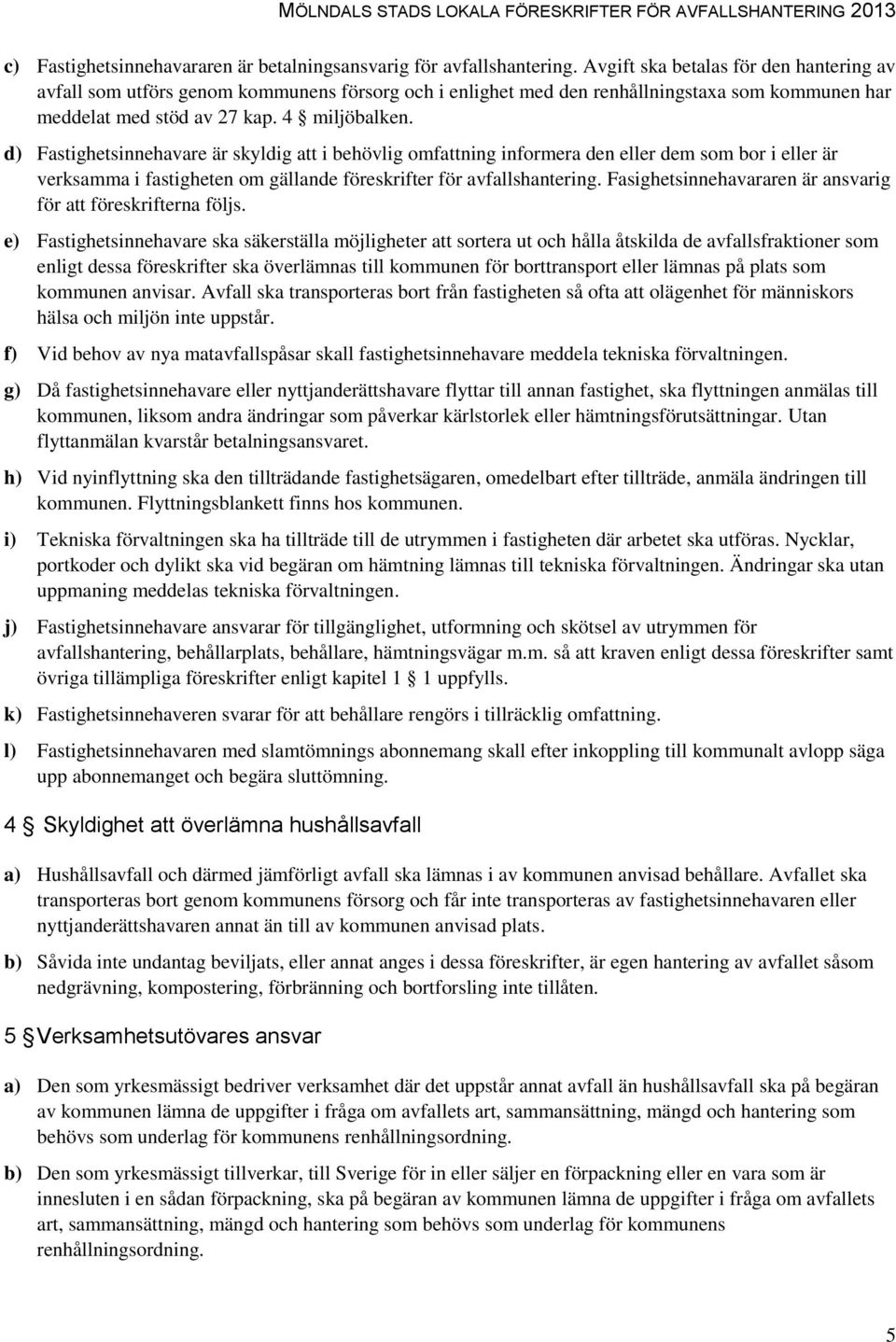 MÖLNDALS STADS LOKALA FÖRESKRIFTER FÖR AVFALLSHANTERING 2013

c) Fastighetsinnehavararen är betalningsansvarig för avfallshantering. Avgift ska betalas för den hantering av avfall som utförs genom kommunens försorg och i enlighet med den renhållningstaxa som kommunen har meddelat med stöd av 27 kap. 4 § miljöbalken.

d) Fastighetsinnehavare är skyldig att i behövlig omfattning informera den eller dem som bor i eller är verksamma i fastigheten om gällande föreskrifter för avfallshantering. Fasighetsinnehavararen är ansvarig för att föreskrifterna följs.

e) Fastighetsinnehavare ska säkerställa möjligheter att sortera ut och hålla åtskilda de avfallsfraktioner som enligt dessa föreskrifter ska överlämnas till kommunen för borttransport eller lämnas på plats som kommunen anvisar. Avfall ska transporteras bort från fastigheten så ofta att olägenhet för människors hälsa och miljön inte uppstår.

f) Vid behov av nya matavfallspåsar skall fastighetsinnehavare meddela tekniska förvaltningen.

g) Då fastighetsinnehavare eller nyttjanderättshavare flyttar till annan fastighet, ska flyttningen anmälas till kommunen, liksom andra ändringar som påverkar kärlstorlek eller hämtningsförutsättningar. Utan flyttanmälan kvarstår betalningsansvaret.

h) Vid nyinflyttning ska den tillträdande fastighetsägaren, omedelbart efter tillträde, anmäla ändringen till kommunen. Flyttningsblankett finns hos kommunen.

i) Tekniska förvaltningen ska ha tillträde till de utrymmen i fastigheten där arbetet ska utföras. Nycklar, portkoder och dylikt ska vid begäran om hämtning lämnas till tekniska förvaltningen. Ändringar ska utan uppmaning meddelas tekniska förvaltningen.

j) Fastighetsinnehavare ansvarar för tillgänglighet, utformning och skötsel av utrymmen för avfallshantering, behållarplats, behållare, hämtningsvägar m.m. så att kraven enligt dessa föreskrifter samt övriga tillämpliga föreskrifter enligt kapitel 1 § 1 uppfylls.

k) Fastighetsinnehaveren svarar för att behållare rengörs i tillräcklig omfattning.

l) Fastighetsinnehavaren med slamtömnings abonnemang skall efter inkoppling till kommunalt avlopp säga upp abonnemanget och begära sluttömning.

4 § Skyldighet att överlämna hushållsavfall

a) Hushållsavfall och därmed jämförligt avfall ska lämnas i av kommunen anvisad behållare. Avfallet ska transporteras bort genom kommunens försorg och får inte transporteras av fastighetsinnehavaren eller nyttjanderättshavaren annat än till av kommunen anvisad plats.

b) Såvida inte undantag beviljats, eller annat anges i dessa föreskrifter, är egen hantering av avfallet såsom nedgrävning, kompostering, förbränning och bortforsling inte tillåten.

5 § Verksamhetsutövares ansvar

a) Den som yrkesmässigt bedriver verksamhet där det uppstår annat avfall än hushållsavfall ska på begäran av kommunen lämna de uppgifter i fråga om avfallets art, sammansättning, mängd och hantering som behövs som underlag för kommunens renhållningsordning.

b) Den som yrkesmässigt tillverkar, till Sverige för in eller säljer en förpackning eller en vara som är innesluten i en sådan förpackning, ska på begäran av kommunen lämna de uppgifter i fråga om avfallets art, sammansättning, mängd och hantering som behövs som underlag för kommunens renhållningsordning.

5